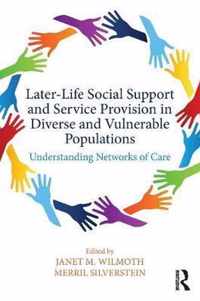 Later-Life Social Support and Service Provision in Diverse and Vulnerable Populations

Understanding Networks of Care

Edited by
JANET M. WILMOTH
MERRIL SILVERSTEIN

R